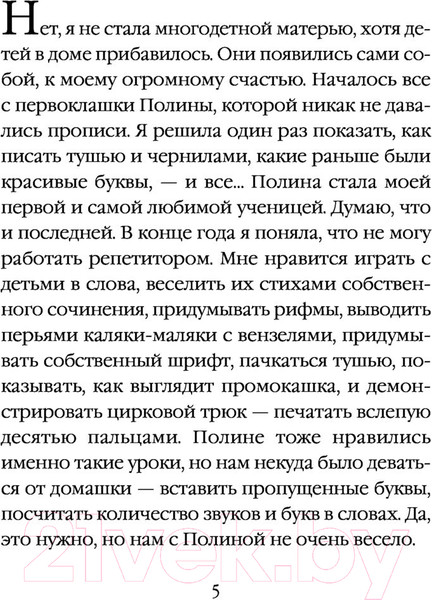 Нет, я не стала многодетной матерью, хотя детей в доме прибавилось. Они появились сами собой, к моему огромному счастью. Началось все с первоклашки Полины, которой никак не давались прописи. Я решила один раз показать, как писать тушью и чернилами, какие раньше были красивые буквы, — и все... Полина стала моей первой и самой любимой ученицей. Думаю, что и последней. В конце года я поняла, что не могу работать репетитором. Мне нравится играть с детьми в слова, веселить их стихами собственного сочинения, придумывать рифмы, выводить перьями каляки-маляки с вензелями, придумывать собственный шрифт, пачкаться тушью, показывать, как выглядит промокашка, и демонстрировать цирковой трюк — печатать вслепую десятью пальцами. Полине тоже нравились именно такие уроки, но нам некуда было деваться от домашки — вставить пропущенные буквы, посчитать количество звуков и букв в словах. Да, это нужно, но нам с Полиной не очень весело.

21vek.by

5